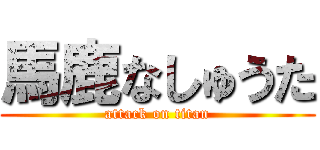 馬鹿なしゅうた
attack on titan